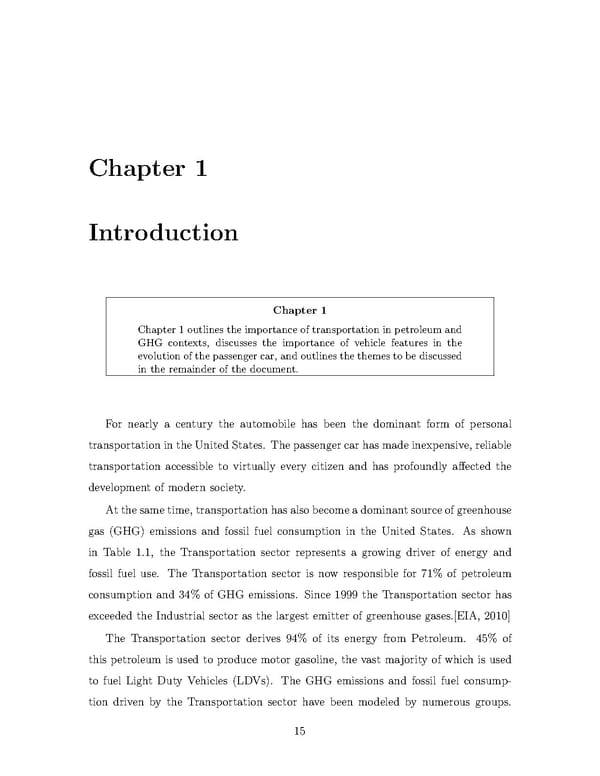 Chapter 1

Introduction

Chapter 1

Chapter 1 outlines the importance of transportation in petroleum and GHG contexts, discusses the importance of vehicle features in the evolution of the passenger car, and outlines the themes to be discussed in the remainder of the document.

For nearly a century the automobile has been the dominant form of personal transportation in the United States. The passenger car has made inexpensive, reliable transportation accessible to virtually every citizen and has profoundly affected the development of modern society.

At the same time, transportation has also become a dominant source of greenhouse gas (GHG) emissions and fossil fuel consumption in the United States. As shown in Table 1.1, the Transportation sector represents a growing driver of energy and fossil fuel use. The Transportation sector is now responsible for 71% of petroleum consumption and 34% of GHG emissions. Since 1999 the Transportation sector has exceeded the Industrial sector as the largest emitter of greenhouse gases.[EIA, 2010]

The Transportation sector derives 94% of its energy from Petroleum. 45% of this petroleum is used to produce motor gasoline, the vast majority of which is used to fuel Light Duty Vehicles (LDVs). The GHG emissions and fossil fuel consumption driven by the Transportation sector have been modeled by numerous groups.

15